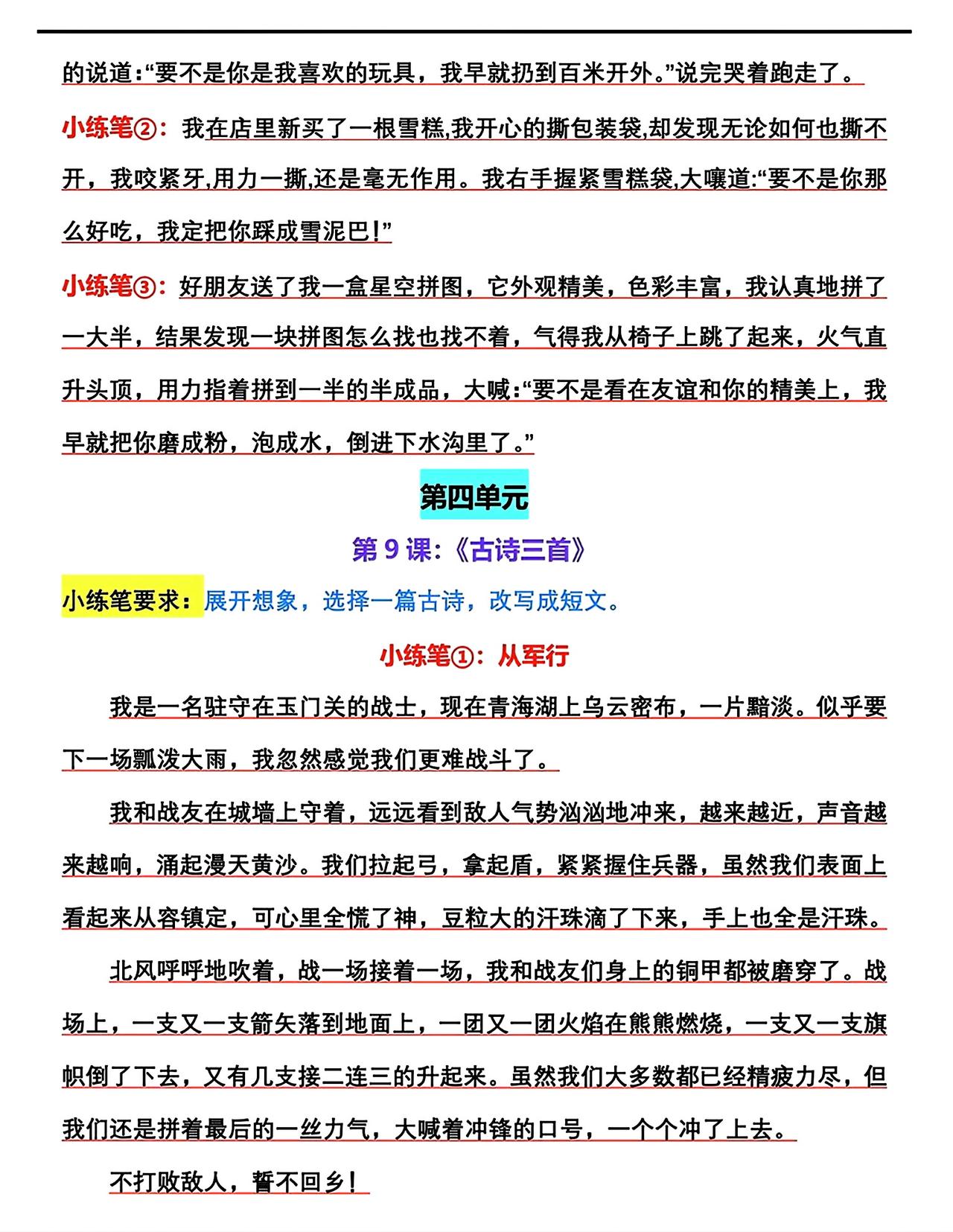 的说道:“要不是你是我喜欢的玩具，我早就扔到百米开外。”说完哭着跑走了。

小练笔②：我在店里新买了一根雪糕,我开心的撕包装袋,却发现无论如何也撕不开，我咬紧牙,用力一撕,还是毫无作用。我右手握紧雪糕袋,大嚷道:“要不是你那么好吃，我定把你踩成雪泥巴!”

小练笔③：好朋友送了我一盒星空拼图，它外观精美，色彩丰富，我认真地拼了一大半，结果发现一块拼图怎么找也找不着，气得我从椅子上跳了起来，火气直升头顶，用力指着拼到一半的半成品，大喊:“要不是看在友谊和你的精美上，我早就把你磨成粉，泡成水，倒进下水沟里了。”

第四单元

第 9 课:《古诗三首》

小练笔要求：展开想象，选择一篇古诗，改写成短文。

小练笔①：从军行

我是一名驻守在玉门关的战士，现在青海湖上乌云密布，一片黯淡。似乎要下一场瓢泼大雨，我忽然感觉我们更难战斗了。

我和战友在城墙上守着，远远看到敌人气势汹汹地冲来，越来越近，声音越来越响，涌起漫天黄沙。我们拉起弓，拿起盾，紧紧握住兵器，虽然我们表面上看起来从容镇定，可心里全慌了神，豆粒大的汗珠滴了下来，手上也全是汗珠。

北风呼呼地吹着，战一场接着一场，我和战友们身上的铜甲都被磨穿了。战场上，一支又一支箭矢落到地面上，一团又一团火焰在熊熊燃烧，一支又一支旗帜倒了下去，又有几支接二连三的升起来。虽然我们大多数都已经精疲力尽，但我们还是拼着最后的一丝力气，大喊着冲锋的口号，一个个冲了上去。

不打败敌人，誓不回乡!